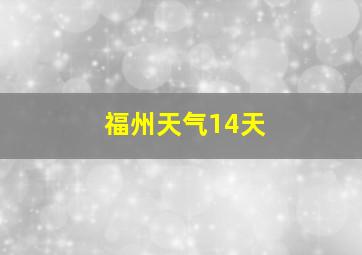 福州天气14天